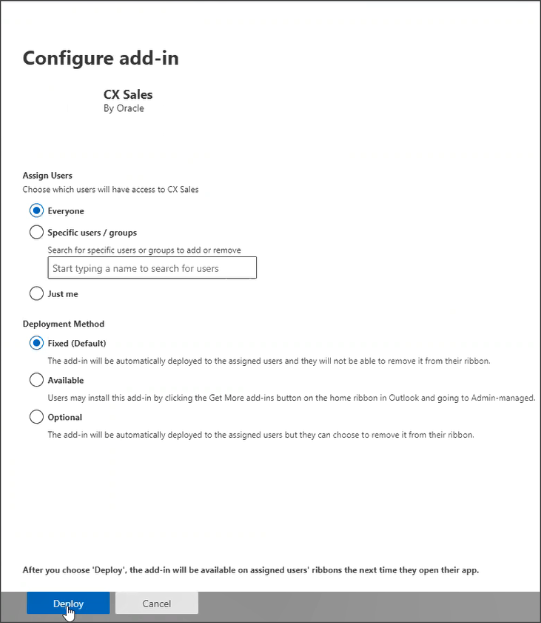 Configure add-in

CX Sales
By Oracle

Assign Users
Choose which users will have access to CX Sales

Everyone

Specific users / groups

Search for specific users or groups to add or remove

Start typing a name to search for users

Just me

Deployment Method

Fixed (Default)

The add-in will be automatically deployed to the assigned users and they will not be able to remove it from their ribbon.

Available

Users may install this add-in by clicking the Get More add-ins button on the home ribbon in Outlook and going to Admin-managed.

Optional

The add-in will be automatically deployed to the assigned users but they can choose to remove it from their ribbon.

After you choose 'Deploy', the add-in will be available on assigned users' ribbons the next time they open their app.

Deploy
Cancel